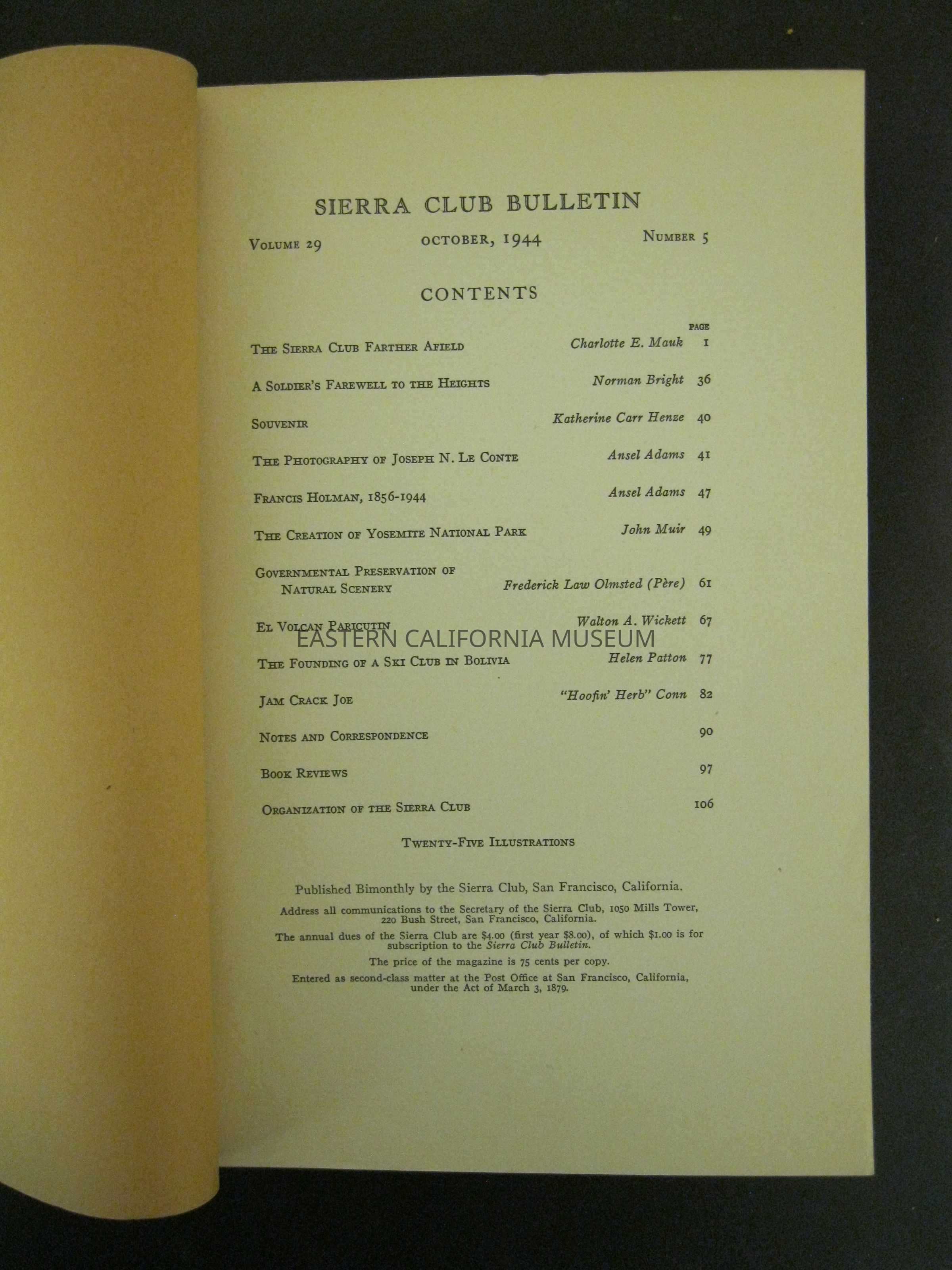 SIERRA CLUB BULLETIN

Volume 29 OCTOBER, 1944 Number 5

CONTENTS

| | | PAGE |
|---|---|---|
| The Sierra Club Farther Afield | Charlotte E. Mauk | 1 |
| A Soldier's Farewell to the Heights | Norman Bright | 36 |
| Souvenir | Katherine Carr Henze | 40 |
| The Photography of Joseph N. Le Conte | Ansel Adams | 41 |
| Francis Holman, 1856-1944 | Ansel Adams | 47 |
| The Creation of Yosemite National Park | John Muir | 49 |
| Governmental Preservation of Natural Scenery | Frederick Law Olmsted (Père) | 61 |
| El Volcan Paricutin | Walton A. Wickett | 67 |
| The Founding of a Ski Club in Bolivia | Helen Patton | 77 |
| Jam Crack Joe | "Hoofin' Herb" Conn | 82 |
| Notes and Correspondence | | 90 |
| Book Reviews | | 97 |
| Organization of the Sierra Club | | 106 |

EASTERN CALIFORNIA MUSEUM

Twenty-Five Illustrations

Published Bimonthly by the Sierra Club, San Francisco, California.

Address all communications to the Secretary of the Sierra Club, 1050 Mills Tower, 220 Bush Street, San Francisco, California.

The annual dues of the Sierra Club are $4.00 (first year $8.00), of which $1.00 is for subscription to the Sierra Club Bulletin.

The price of the magazine is 75 cents per copy.

Entered as second-class matter at the Post Office at San Francisco, California, under the Act of March 3, 1879.